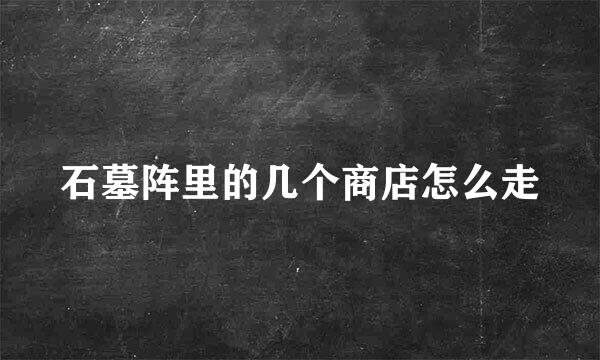 石墓阵里的几个商店怎么走